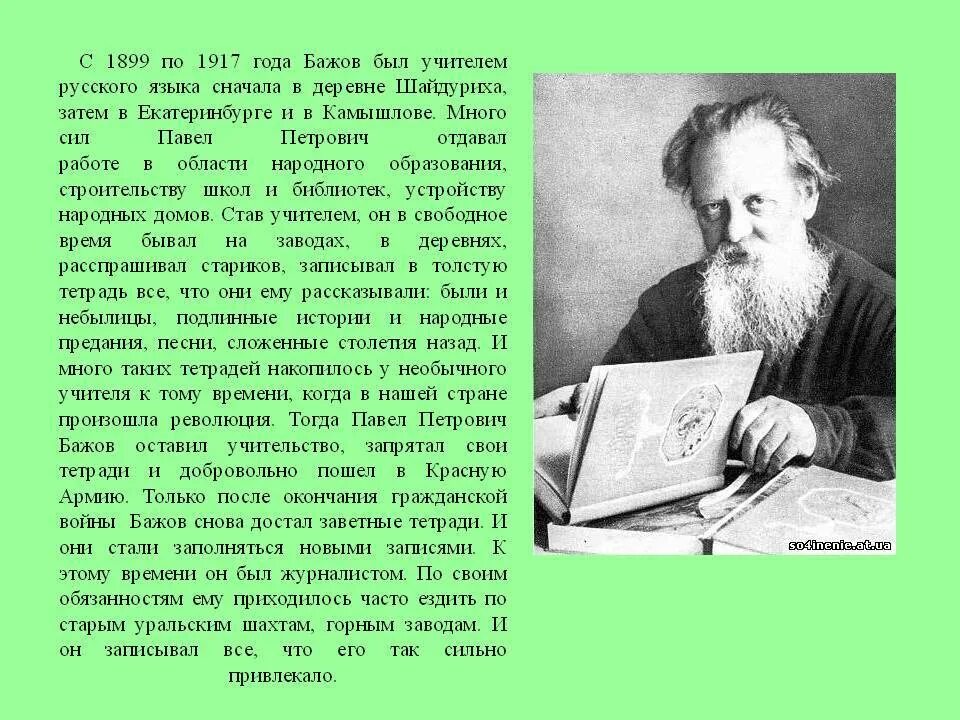 С 1899 по 1917 года Бажов был учителем русского языка сначала в деревне Шайдуриха, затем в Екатеринбурге и в Камышлове. Много сил Павел Петрович отдавал работе в области народного образования, строительству школ и библиотек, устройству народных домов. Став учителем, он в свободное время бывал на заводах, в деревнях, расспрашивал стариков, записывал в толстую тетрадь все, что они ему рассказывали: были и небылицы, подлинные истории и народные предания, песни, сложенные столетия назад. И много таких тетрадей накопилось у необычного учителя к тому времени, когда в нашей стране произошла революция. Тогда Павел Петрович Бажов оставил учительство, запрятал свои тетради и добровольно пошел в Красную Армию. Только после окончания гражданской войны Бажов снова достал заветные тетради. И они стали заполняться новыми записями. К этому времени он был журналистом. По своим обязанностям ему приходилось часто ездить по старым уральским шахтам, горным заводам. И он записывал все, что его так сильно привлекало.

so4inenie.at.ua